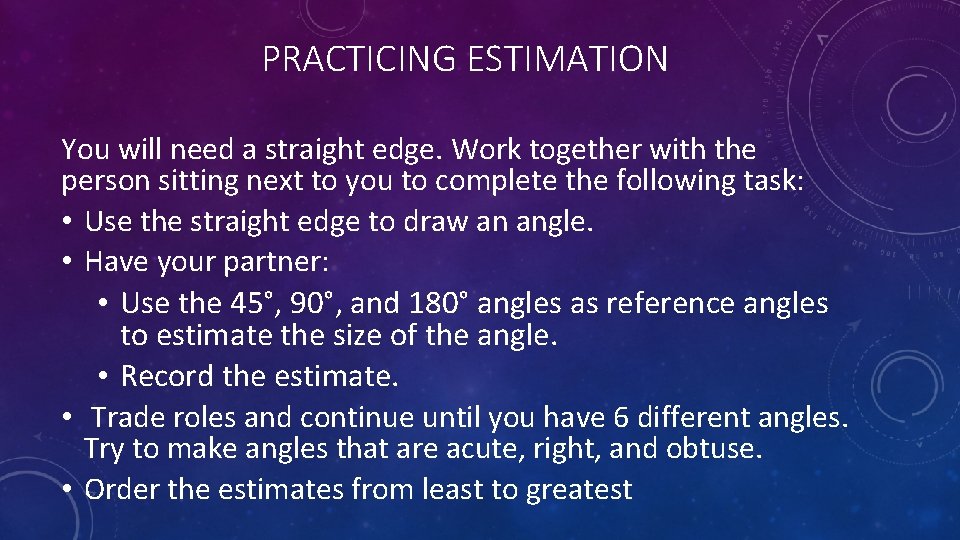 PRACTICING ESTIMATION

You will need a straight edge. Work together with the person sitting next to you to complete the following task:

• Use the straight edge to draw an angle.
• Have your partner:
  • Use the 45˚, 90˚, and 180˚ angles as reference angles to estimate the size of the angle.
  • Record the estimate.
• Trade roles and continue until you have 6 different angles. Try to make angles that are acute, right, and obtuse.
• Order the estimates from least to greatest